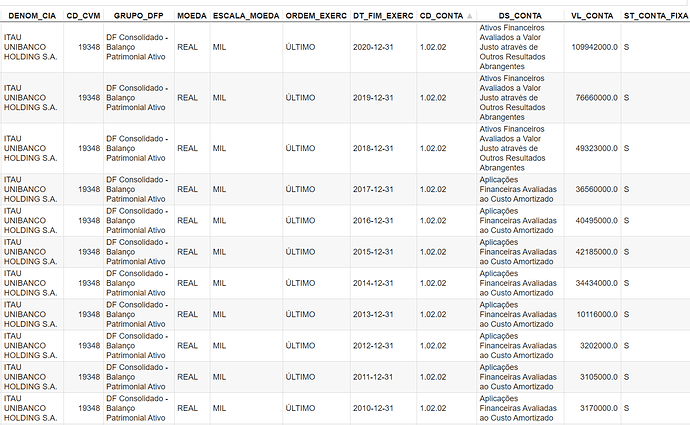 | DENOM_CIA | CD_CVM | GRUPO_DFP | MOEDA | ESCALA_MOEDA | ORDEM_EXERC | DT_FIM_EXERC | CD_CONTA | DS_CONTA | VL_CONTA | ST_CONTA_FIXA |
|---|---|---|---|---|---|---|---|---|---|---|
| ITAU UNIBANCO HOLDING S.A. | 19348 | DF Consolidado - Balanço Patrimonial Ativo | REAL | MIL | ÚLTIMO | 2020-12-31 | 1.02.02 | Ativos Financeiros Avaliados a Valor Justo através de Outros Resultados Abrangentes | 109942000.0 | S |
| ITAU UNIBANCO HOLDING S.A. | 19348 | DF Consolidado - Balanço Patrimonial Ativo | REAL | MIL | ÚLTIMO | 2019-12-31 | 1.02.02 | Ativos Financeiros Avaliados a Valor Justo através de Outros Resultados Abrangentes | 76660000.0 | S |
| ITAU UNIBANCO HOLDING S.A. | 19348 | DF Consolidado - Balanço Patrimonial Ativo | REAL | MIL | ÚLTIMO | 2018-12-31 | 1.02.02 | Ativos Financeiros Avaliados a Valor Justo através de Outros Resultados Abrangentes | 49323000.0 | S |
| ITAU UNIBANCO HOLDING S.A. | 19348 | DF Consolidado - Balanço Patrimonial Ativo | REAL | MIL | ÚLTIMO | 2017-12-31 | 1.02.02 | Aplicações Financeiras Avaliadas ao Custo Amortizado | 36560000.0 | S |
| ITAU UNIBANCO HOLDING S.A. | 19348 | DF Consolidado - Balanço Patrimonial Ativo | REAL | MIL | ÚLTIMO | 2016-12-31 | 1.02.02 | Aplicações Financeiras Avaliadas ao Custo Amortizado | 40495000.0 | S |
| ITAU UNIBANCO HOLDING S.A. | 19348 | DF Consolidado - Balanço Patrimonial Ativo | REAL | MIL | ÚLTIMO | 2015-12-31 | 1.02.02 | Aplicações Financeiras Avaliadas ao Custo Amortizado | 42185000.0 | S |
| ITAU UNIBANCO HOLDING S.A. | 19348 | DF Consolidado - Balanço Patrimonial Ativo | REAL | MIL | ÚLTIMO | 2014-12-31 | 1.02.02 | Aplicações Financeiras Avaliadas ao Custo Amortizado | 34434000.0 | S |
| ITAU UNIBANCO HOLDING S.A. | 19348 | DF Consolidado - Balanço Patrimonial Ativo | REAL | MIL | ÚLTIMO | 2013-12-31 | 1.02.02 | Aplicações Financeiras Avaliadas ao Custo Amortizado | 10116000.0 | S |
| ITAU UNIBANCO HOLDING S.A. | 19348 | DF Consolidado - Balanço Patrimonial Ativo | REAL | MIL | ÚLTIMO | 2012-12-31 | 1.02.02 | Aplicações Financeiras Avaliadas ao Custo Amortizado | 3202000.0 | S |
| ITAU UNIBANCO HOLDING S.A. | 19348 | DF Consolidado - Balanço Patrimonial Ativo | REAL | MIL | ÚLTIMO | 2011-12-31 | 1.02.02 | Aplicações Financeiras Avaliadas ao Custo Amortizado | 3105000.0 | S |
| ITAU UNIBANCO HOLDING S.A. | 19348 | DF Consolidado - Balanço Patrimonial Ativo | REAL | MIL | ÚLTIMO | 2010-12-31 | 1.02.02 | Aplicações Financeiras Avaliadas ao Custo Amortizado | 3170000.0 | S |